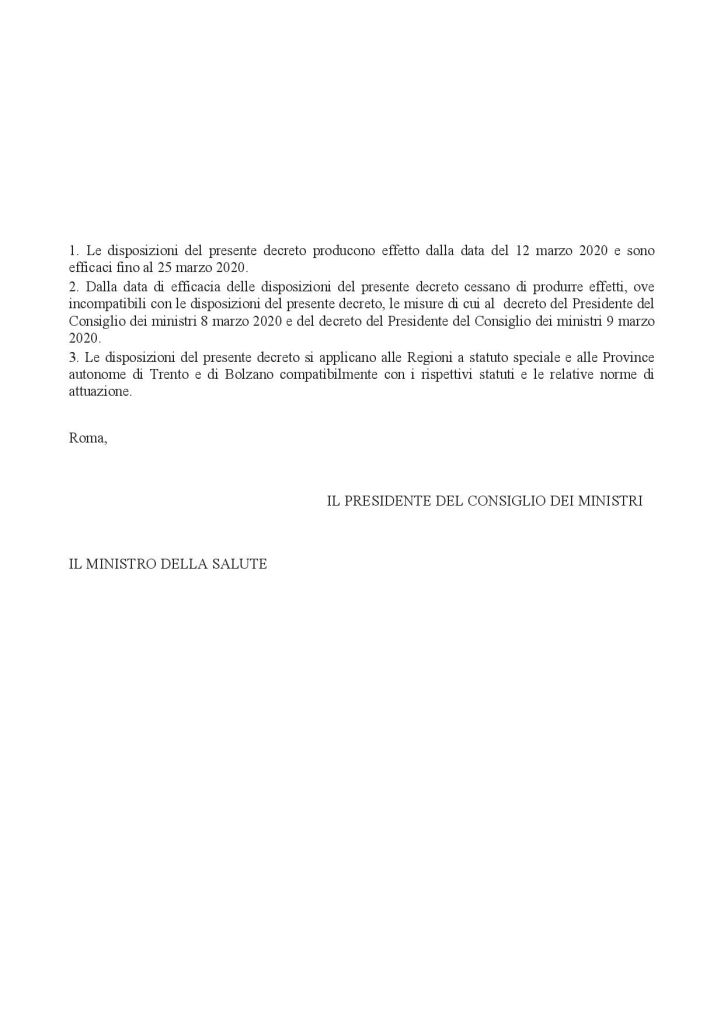 1. Le disposizioni del presente decreto producono effetto dalla data del 12 marzo 2020 e sono efficaci fino al 25 marzo 2020.
2. Dalla data di efficacia delle disposizioni del presente decreto cessano di produrre effetti, ove incompatibili con le disposizioni del presente decreto, le misure di cui al decreto del Presidente del Consiglio dei ministri 8 marzo 2020 e del decreto del Presidente del Consiglio dei ministri 9 marzo 2020.
3. Le disposizioni del presente decreto si applicano alle Regioni a statuto speciale e alle Province autonome di Trento e di Bolzano compatibilmente con i rispettivi statuti e le relative norme di attuazione.

Roma,

IL PRESIDENTE DEL CONSIGLIO DEI MINISTRI

IL MINISTRO DELLA SALUTE